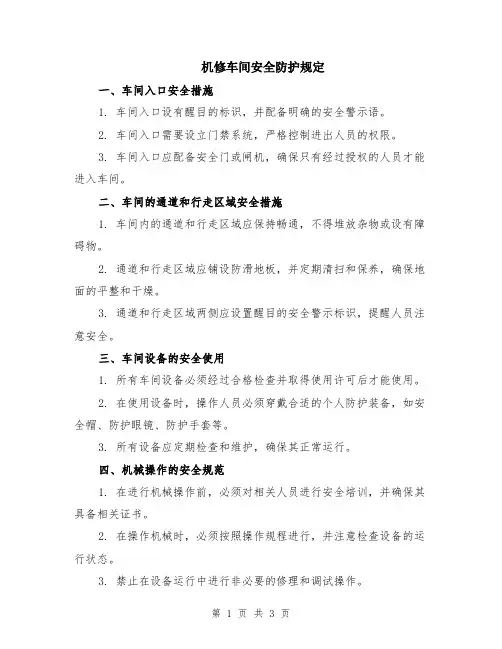 机修车间安全防护规定

一、车间入口安全措施

1. 车间入口设有醒目的标识，并配备明确的安全警示语。

2. 车间入口需要设立门禁系统，严格控制进出人员的权限。

3. 车间入口应配备安全门或闸机，确保只有经过授权的人员才能进入车间。

二、车间的通道和行走区域安全措施

1. 车间内的通道和行走区域应保持畅通，不得堆放杂物或设有障碍物。

2. 通道和行走区域应铺设防滑地板，并定期清扫和保养，确保地面的平整和干燥。

3. 通道和行走区域两侧应设置醒目的安全警示标识，提醒人员注意安全。

三、车间设备的安全使用

1. 所有车间设备必须经过合格检查并取得使用许可后才能使用。

2. 在使用设备时，操作人员必须穿戴合适的个人防护装备，如安全帽、防护眼镜、防护手套等。

3. 所有设备应定期检查和维护，确保其正常运行。

四、机械操作的安全规范

1. 在进行机械操作前，必须对相关人员进行安全培训，并确保其具备相关证书。

2. 在操作机械时，必须按照操作规程进行，并注意检查设备的运行状态。

3. 禁止在设备运行中进行非必要的修理和调试操作。

第 1 页 共 3 页